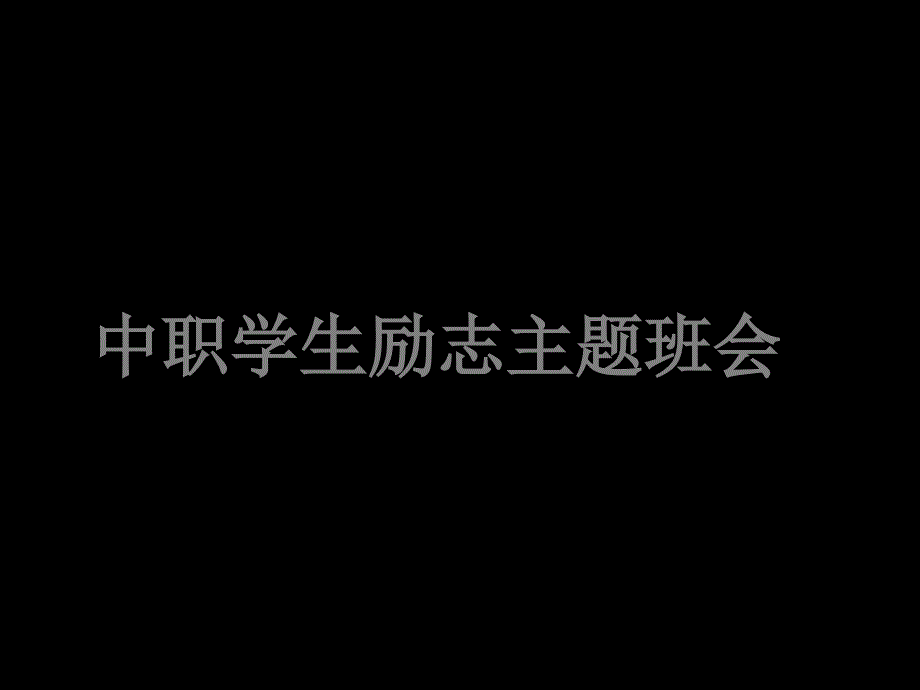 中职学生励志主题班会